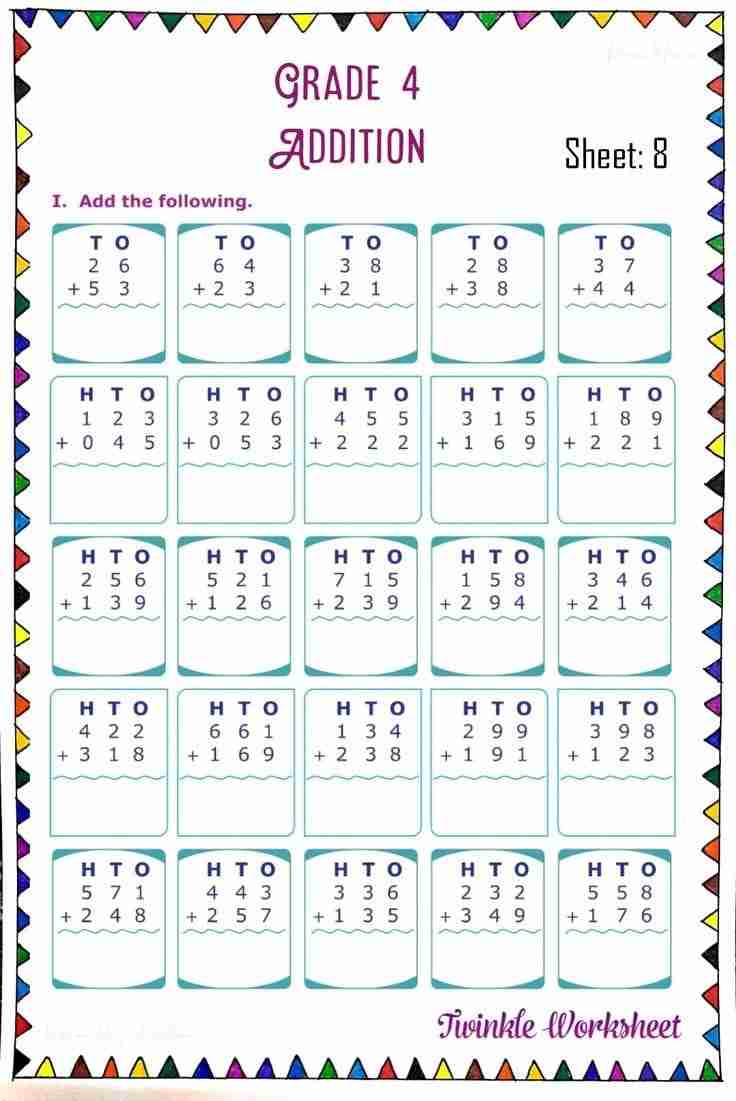 GRADE 4
ADDITION

Sheet: 8

I. Add the following.

T O
2 6
+ 5 3

T O
6 4
+ 2 3

T O
3 8
+ 2 1

T O
2 8
+ 3 8

T O
3 7
+ 4 4

H T O
1 2 3
+ 0 4 5

H T O
3 2 6
+ 0 5 3

H T O
4 5 5
+ 2 2 2

H T O
3 1 5
+ 1 6 9

H T O
1 8 9
+ 2 2 1

H T O
2 5 6
+ 1 3 9

H T O
5 2 1
+ 1 2 6

H T O
7 1 5
+ 2 3 9

H T O
1 5 8
+ 2 9 4

H T O
3 4 6
+ 2 1 4

H T O
4 2 2
+ 3 1 8

H T O
6 6 1
+ 1 6 9

H T O
1 3 4
+ 2 3 8

H T O
2 9 9
+ 1 9 1

H T O
3 9 8
+ 1 2 3

H T O
5 7 1
+ 2 4 8

H T O
4 4 3
+ 2 5 7

H T O
3 3 6
+ 1 3 5

H T O
2 3 2
+ 3 4 9

H T O
5 5 8
+ 1 7 6

Twinkle Worksheet